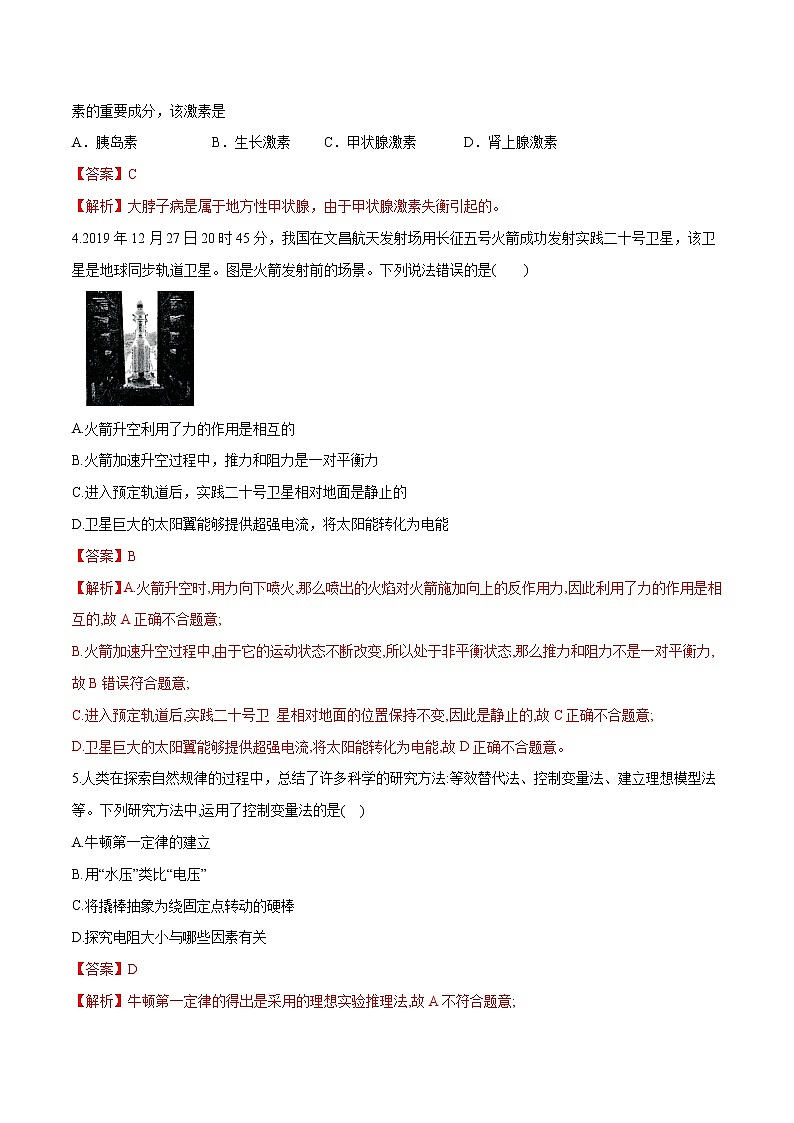 素的重要成分，该激素是

A．胰岛素　　B．生长激素　　C．甲状腺激素　　D．肾上腺激素

【答案】C

【解析】大脖子病是属于地方性甲状腺，由于甲状腺激素失衡引起的。

4.2019 年 12 月 27 日 20 时 45 分，我国在文昌航天发射场用长征五号火箭成功发射实践二十号卫星，该卫星是地球同步轨道卫星。图是火箭发射前的场景。下列说法错误的是(　　)

A.火箭升空利用了力的作用是相互的

B.火箭加速升空过程中，推力和阻力是一对平衡力

C.进入预定轨道后，实践二十号卫星相对地面是静止的

D.卫星巨大的太阳翼能够提供超强电流，将太阳能转化为电能

【答案】B

【解析】A.火箭升空时,用力向下喷火,那么喷出的火焰对火箭施加向上的反作用力,因此利用了力的作用是相互的,故 A 正确不合题意;

B.火箭加速升空过程中,由于它的运动状态不断改变,所以处于非平衡状态,那么推力和阻力不是一对平衡力,故 B 错误符合题意;

C.进入预定轨道后,实践二十号卫 星相对地面的位置保持不变,因此是静止的,故 C 正确不合题意;

D.卫星巨大的太阳翼能够提供超强电流,将太阳能转化为电能,故 D 正确不合题意。

5.人类在探索自然规律的过程中，总结了许多科学的研究方法:等效替代法、控制变量法、建立理想模型法等。下列研究方法中,运用了控制变量法的是(　)

A.牛顿第一定律的建立

B.用“水压”类比“电压”

C.将撬棒抽象为绕固定点转动的硬棒

D.探究电阻大小与哪些因素有关

【答案】D

【解析】牛顿第一定律的得出是采用的理想实验推理法,故 A 不符合题意,